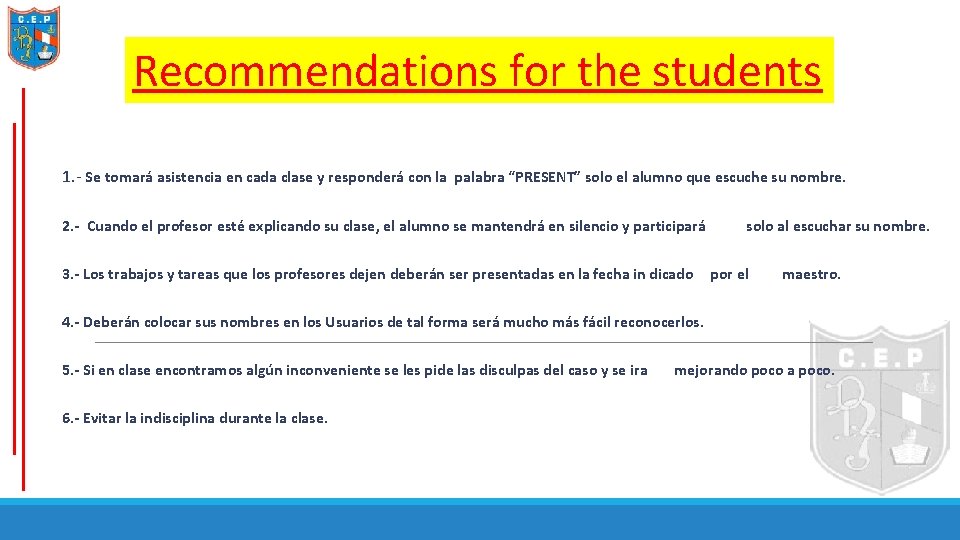 C.E.P

Recommendations for the students

1.- Se tomará asistencia en cada clase y responderá con la palabra "PRESENT" solo el alumno que escuche su nombre.

2.- Cuando el profesor esté explicando su clase, el alumno se mantendrá en silencio y participará solo al escuchar su nombre.

3.- Los trabajos y tareas que los profesores dejen deberán ser presentadas en la fecha in dicado por el maestro.

4.- Deberán colocar sus nombres en los Usuarios de tal forma será mucho más fácil reconocerlos.

5.- Si en clase encontramos algún inconveniente se les pide las disculpas del caso y se ira mejorando poco a poco.

6.- Evitar la indisciplina durante la clase.

C.E.P